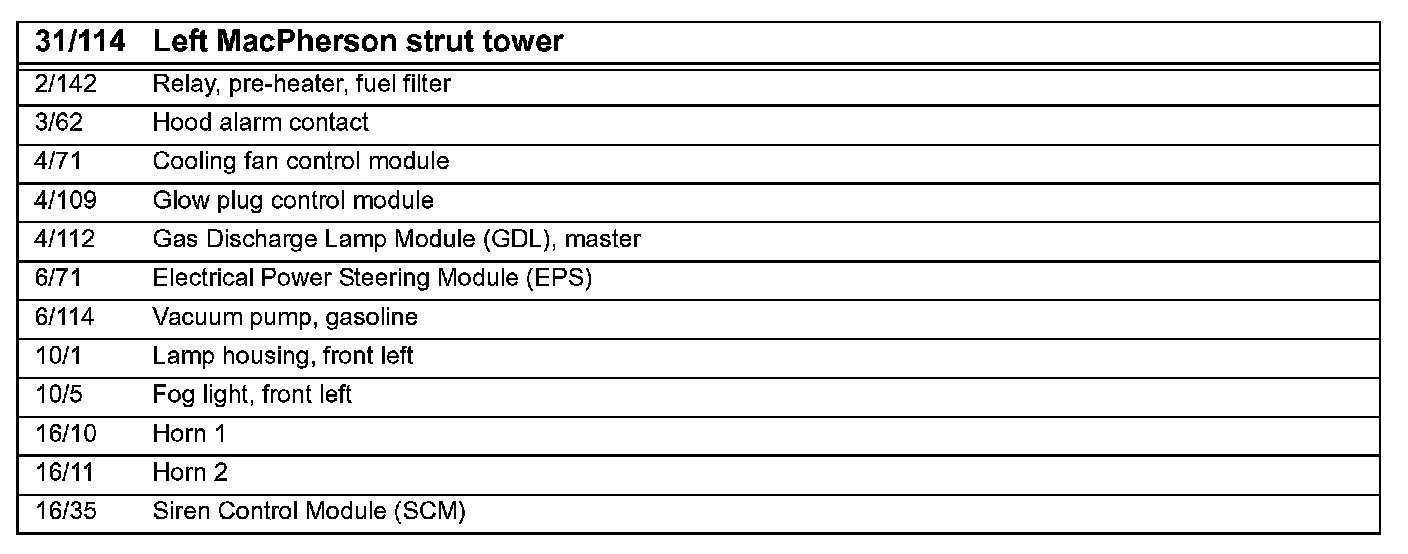 | 31/114 | Left MacPherson strut tower |
|---|---|
| 2/142 | Relay, pre-heater, fuel filter |
| 3/62 | Hood alarm contact |
| 4/71 | Cooling fan control module |
| 4/109 | Glow plug control module |
| 4/112 | Gas Discharge Lamp Module (GDL), master |
| 6/71 | Electrical Power Steering Module (EPS) |
| 6/114 | Vacuum pump, gasoline |
| 10/1 | Lamp housing, front left |
| 10/5 | Fog light, front left |
| 16/10 | Horn 1 |
| 16/11 | Horn 2 |
| 16/35 | Siren Control Module (SCM) |